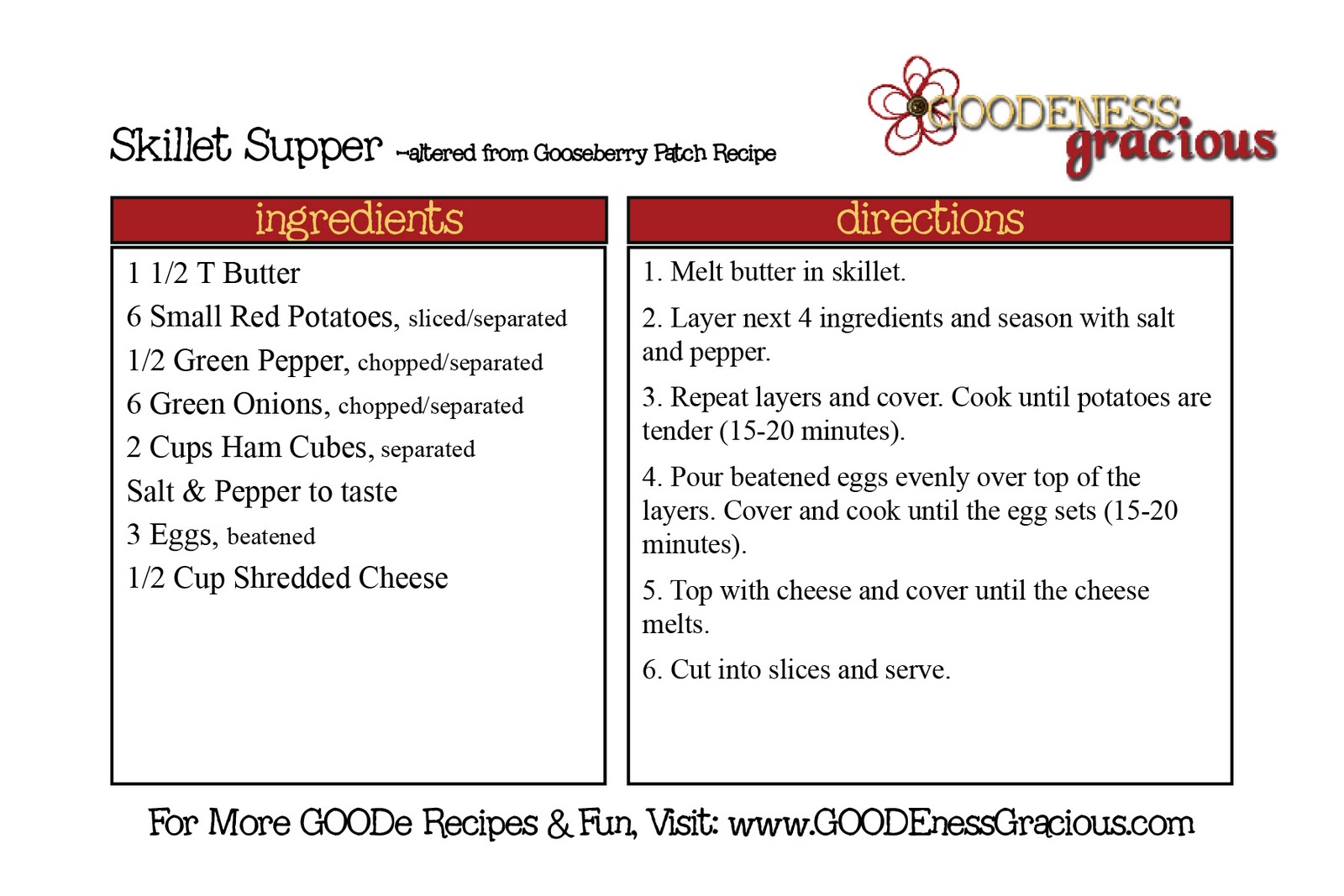 Skillet Supper ~altered from Gooseberry Patch Recipe

GOODENESS gracious

ingredients

1 1/2 T Butter
6 Small Red Potatoes, sliced/separated
1/2 Green Pepper, chopped/separated
6 Green Onions, chopped/separated
2 Cups Ham Cubes, separated
Salt & Pepper to taste
3 Eggs, beatened
1/2 Cup Shredded Cheese

directions

1. Melt butter in skillet.

2. Layer next 4 ingredients and season with salt and pepper.

3. Repeat layers and cover. Cook until potatoes are tender (15-20 minutes).

4. Pour beatened eggs evenly over top of the layers. Cover and cook until the egg sets (15-20 minutes).

5. Top with cheese and cover until the cheese melts.

6. Cut into slices and serve.

For More GOODe Recipes & Fun, Visit: www.GOODEnessGracious.com